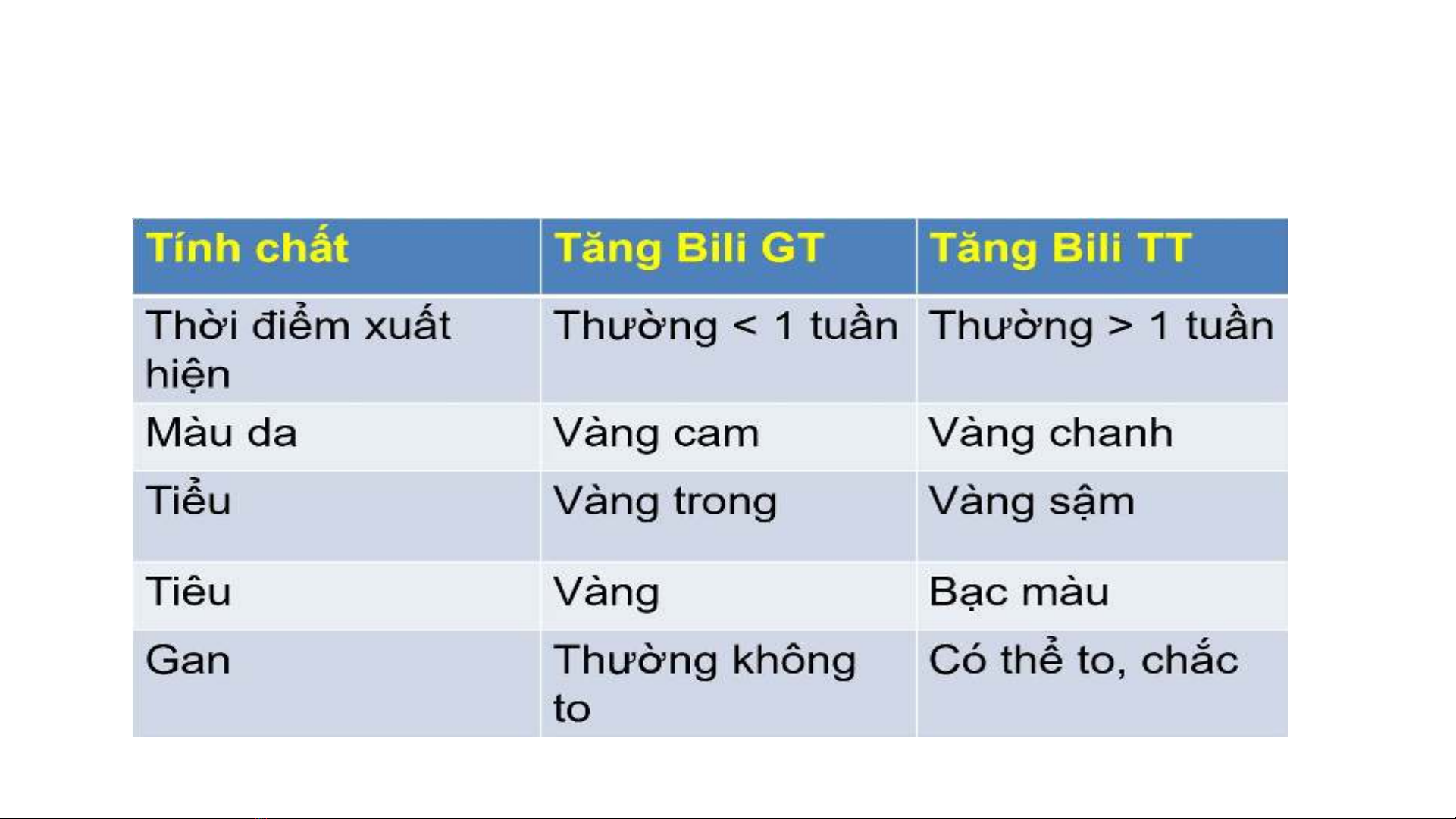 | Tính chất | Tăng Bili GT | Tăng Bili TT |
|---|---|---|
| Thời điểm xuất hiện | Thường < 1 tuần | Thường > 1 tuần |
| Màu da | Vàng cam | Vàng chanh |
| Tiểu | Vàng trong | Vàng sậm |
| Tiêu | Vàng | Bạc màu |
| Gan | Thường không to | Có thể to, chắc |